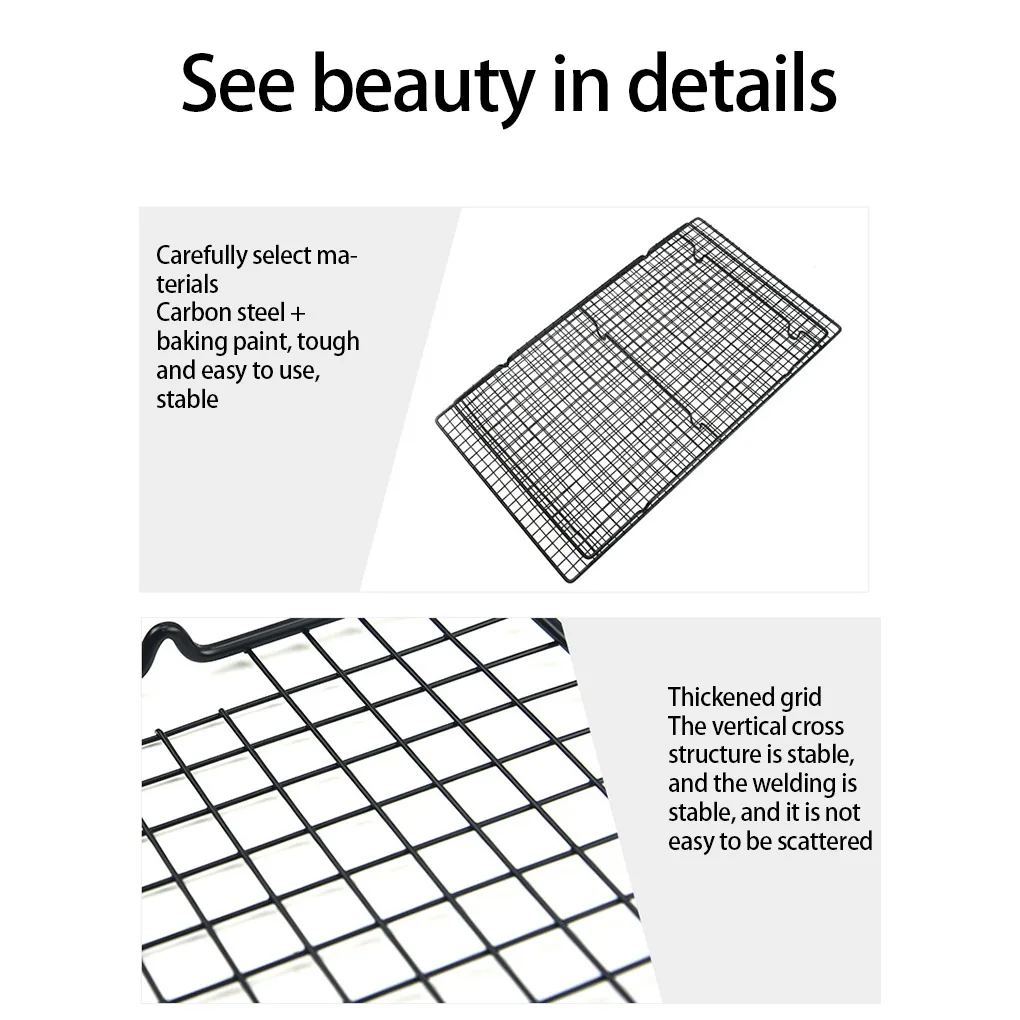 See beauty in details

Carefully select materials
Carbon steel + baking paint, tough and easy to use, stable

Thickened grid
The vertical cross structure is stable, and the welding is stable, and it is not easy to be scattered